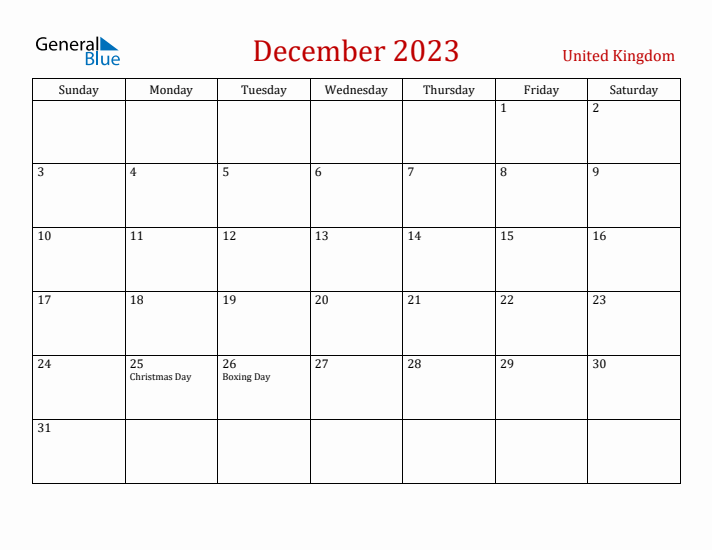 General Blue

December 2023

United Kingdom

| Sunday | Monday | Tuesday | Wednesday | Thursday | Friday | Saturday |
|---|---|---|---|---|---|---|
| | | | | | 1 | 2 |
| 3 | 4 | 5 | 6 | 7 | 8 | 9 |
| 10 | 11 | 12 | 13 | 14 | 15 | 16 |
| 17 | 18 | 19 | 20 | 21 | 22 | 23 |
| 24 | 25 Christmas Day | 26 Boxing Day | 27 | 28 | 29 | 30 |
| 31 | | | | | | |